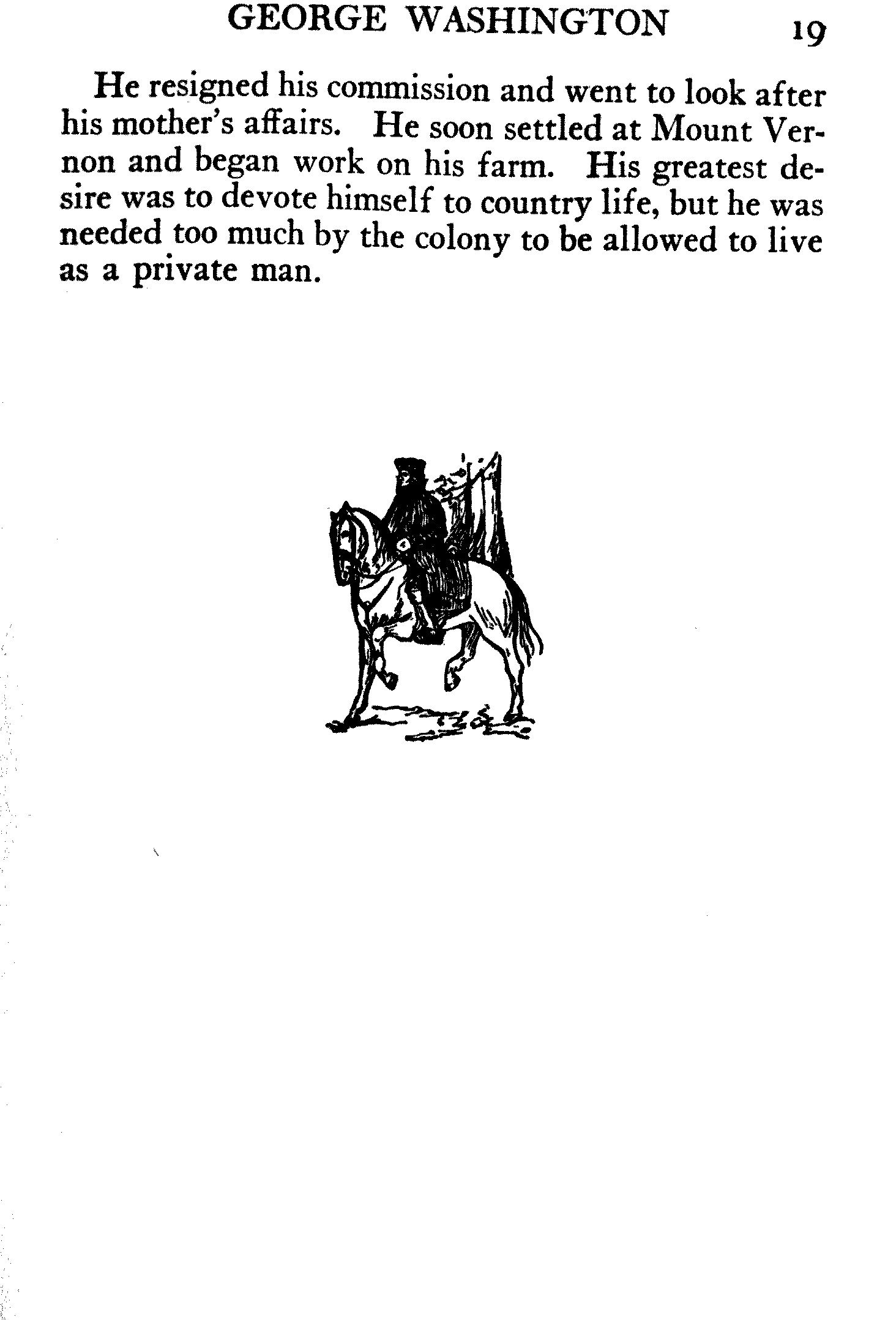 GEORGE WASHINGTON 19

He resigned his commission and went to look after his mother's affairs. He soon settled at Mount Vernon and began work on his farm. His greatest desire was to devote himself to country life, but he was needed too much by the colony to be allowed to live as a private man.